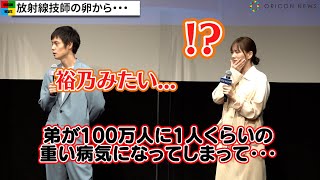 ORICON NEWS
放射線技師の卵から・・・
ORICON NEWS
!?
裕乃みたい...
弟が100万人に1人くらいの重い病気になってしまって・・・